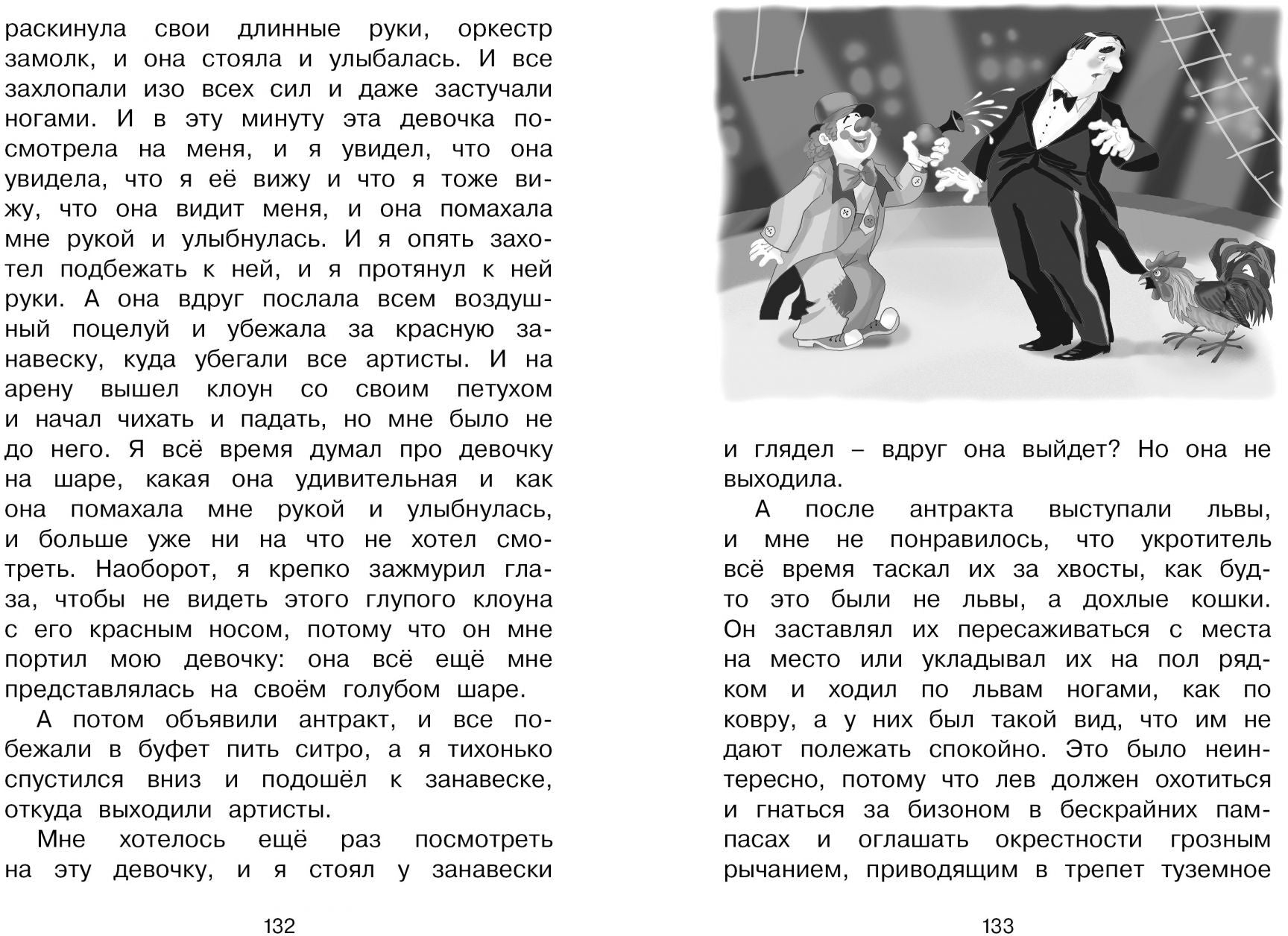 раскинула свои длинные руки, оркестр замолк, и она стояла и улыбалась. И все захлопали изо всех сил и даже застучали ногами. И в эту минуту эта девочка посмотрела на меня, и я увидел, что она увидела, что я её вижу и что я тоже вижу, что она видит меня, и она помахала мне рукой и улыбнулась. И я опять захотел подбежать к ней, и я протянул к ней руки. А она вдруг послала всем воздушный поцелуй и убежала за красную занавеску, куда убегали все артисты. И на арену вышел клоун со своим петухом и начал чихать и падать, но мне было не до него. Я всё время думал про девочку на шаре, какая она удивительная и как она помахала мне рукой и улыбнулась, и больше уже ни на что не хотел смотреть. Наоборот, я крепко зажмурил глаза, чтобы не видеть этого глупого клоуна с его красным носом, потому что он мне портил мою девочку: она всё ещё мне представлялась на своём голубом шаре.

А потом объявили антракт, и все побежали в буфет пить ситро, а я тихонько спустился вниз и подошёл к занавеске, откуда выходили артисты.

Мне хотелось ещё раз посмотреть на эту девочку, и я стоял у занавески

132

и глядел – вдруг она выйдет? Но она не выходила.

А после антракта выступали львы, и мне не понравилось, что укротитель всё время таскал их за хвосты, как будто это были не львы, а дохлые кошки. Он заставлял их пересаживаться с места на место или укладывал их на пол рядком и ходил по львам ногами, как по ковру, а у них был такой вид, что им не дают полежать спокойно. Это было неинтересно, потому что лев должен охотиться и гнаться за бизоном в бескрайних пампасах и оглашать окрестности грозным рычанием, приводящим в трепет туземное

133